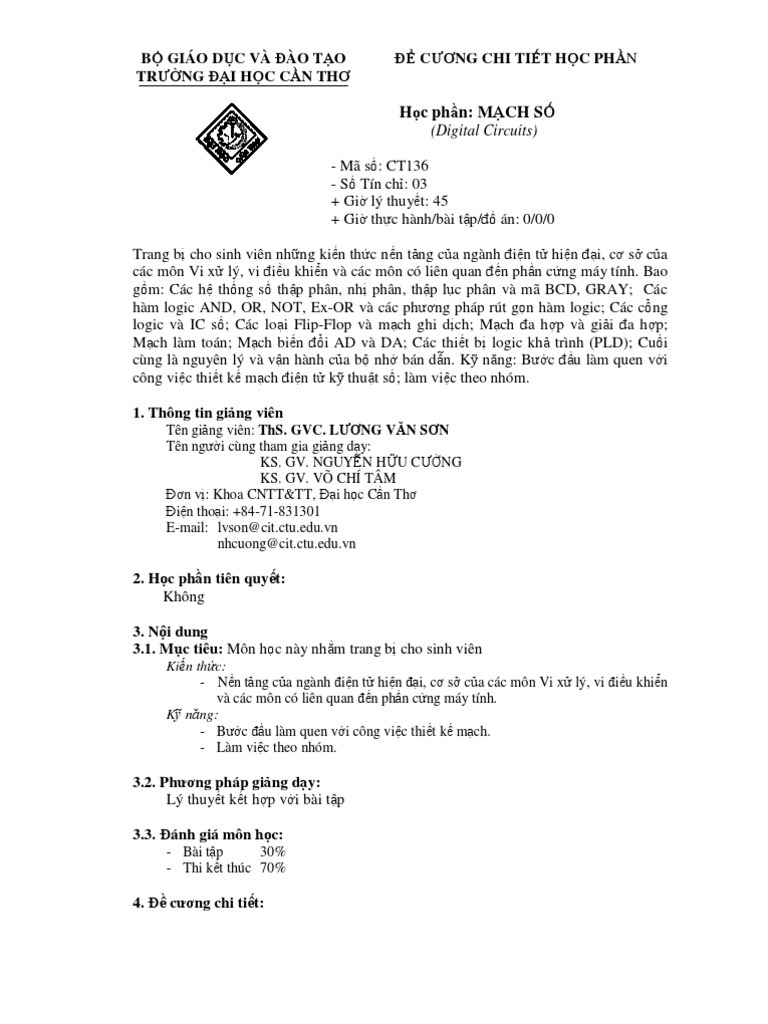 BỘ GIÁO DỤC VÀ ĐÀO TẠO
TRƯỜNG ĐẠI HỌC CẦN THƠ

ĐỀ CƯƠNG CHI TIẾT HỌC PHẦN

Học phần: MẠCH SỐ
(Digital Circuits)

- Mã số: CT136
- Số Tín chỉ: 03
+ Giờ lý thuyết: 45
+ Giờ thực hành/bài tập/đồ án: 0/0/0

Trang bị cho sinh viên những kiến thức nền tảng của ngành điện tử hiện đại, cơ sở của các môn Vi xử lý, vi điều khiển và các môn có liên quan đến phần cứng máy tính. Bao gồm: Các hệ thống số thập phân, nhị phân, thập lục phân và mã BCD, GRAY; Các hàm logic AND, OR, NOT, Ex-OR và các phương pháp rút gọn hàm logic; Các cổng logic và IC số; Các loại Flip-Flop và mạch ghi dịch; Mạch đa hợp và giải đa hợp; Mạch làm toán; Mạch biến đổi AD và DA; Các thiết bị logic khả trình (PLD); Cuối cùng là nguyên lý và vận hành của bộ nhớ bán dẫn. Kỹ năng: Bước đầu làm quen với công việc thiết kế mạch điện tử kỹ thuật số; làm việc theo nhóm.

1. Thông tin giảng viên
Tên giảng viên: ThS. GVC. LƯƠNG VĂN SƠN
Tên người cùng tham gia giảng dạy:
KS. GV. NGUYỄN HỮU CƯỜNG
KS. GV. VÕ CHÍ TÂM
Đơn vị: Khoa CNTT&TT, Đại học Cần Thơ
Điện thoại: +84-71-831301
E-mail: lvson@cit.ctu.edu.vn
nhcuong@cit.ctu.edu.vn

2. Học phần tiên quyết:
Không

3. Nội dung
3.1. Mục tiêu: Môn học này nhằm trang bị cho sinh viên
Kiến thức:
- Nền tảng của ngành điện tử hiện đại, cơ sở của các môn Vi xử lý, vi điều khiển và các môn có liên quan đến phần cứng máy tính.
Kỹ năng:
- Bước đầu làm quen với công việc thiết kế mạch.
- Làm việc theo nhóm.

3.2. Phương pháp giảng dạy:
Lý thuyết kết hợp với bài tập

3.3. Đánh giá môn học:
- Bài tập 30%
- Thi kết thúc 70%

4. Đề cương chi tiết: